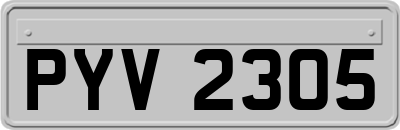 PYV 2305